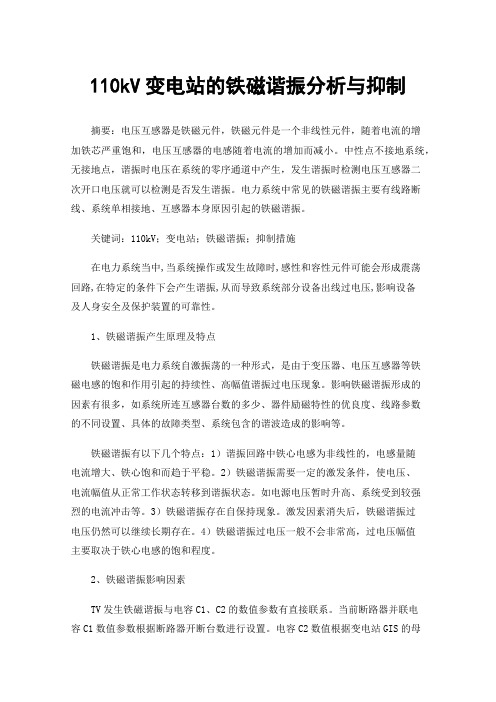 110kV 变电站的铁磁谐振分析与抑制

摘要：电压互感器是铁磁元件，铁磁元件是一个非线性元件，随着电流的增加铁芯严重饱和，电压互感器的电感随着电流的增加而减小。中性点不接地系统，无接地点，谐振时电压在系统的零序通道中产生，发生谐振时检测电压互感器二次开口电压就可以检测是否发生谐振。电力系统中常见的铁磁谐振主要有线路断线、系统单相接地、互感器本身原因引起的铁磁谐振。

关键词：110kV；变电站；铁磁谐振；抑制措施

在电力系统当中,当系统操作或发生故障时,感性和容性元件可能会形成震荡回路,在特定的条件下会产生谐振,从而导致系统部分设备出线过电压,影响设备及人身安全及保护装置的可靠性。

1、铁磁谐振产生原理及特点

铁磁谐振是电力系统自激振荡的一种形式，是由于变压器、电压互感器等铁磁电感的饱和作用引起的持续性、高幅值谐振过电压现象。影响铁磁谐振形成的因素有很多，如系统所连互感器台数的多少、器件励磁特性的优良度、线路参数的不同设置、具体的故障类型、系统包含的谐波造成的影响等。

铁磁谐振有以下几个特点：1）谐振回路中铁心电感为非线性的，电感量随电流增大、铁心饱和而趋于平稳。2）铁磁谐振需要一定的激发条件，使电压、电流幅值从正常工作状态转移到谐振状态。如电源电压暂时升高、系统受到较强烈的电流冲击等。3）铁磁谐振存在自保持现象。激发因素消失后，铁磁谐振过电压仍然可以继续长期存在。4）铁磁谐振过电压一般不会非常高，过电压幅值主要取决于铁心电感的饱和程度。

2、铁磁谐振影响因素

TV 发生铁磁谐振与电容 C1、C2 的数值参数有直接联系。当前断路器并联电容 C1 数值参数根据断路器开断台数进行设置。电容 C2 数值根据变电站 GIS 的母